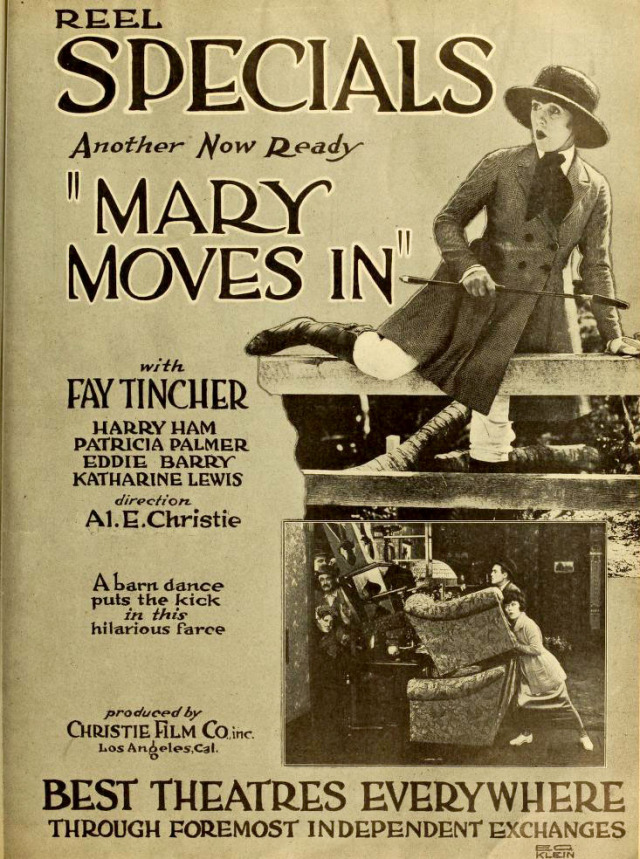 REEL
SPECIALS

Another Now Ready

"MARY MOVES IN"

with
FAY TINCHER
HARRY HAM
PATRICIA PALMER
EDDIE BARRY
KATHARINE LEWIS
direction
Al. E. Christie

A barn dance puts the kick in this hilarious farce

produced by
CHRISTIE FILM CO. inc.
Los Angeles, Cal.

BEST THEATRES EVERYWHERE
THROUGH FOREMOST INDEPENDENT EXCHANGES

E.G. KLEIN